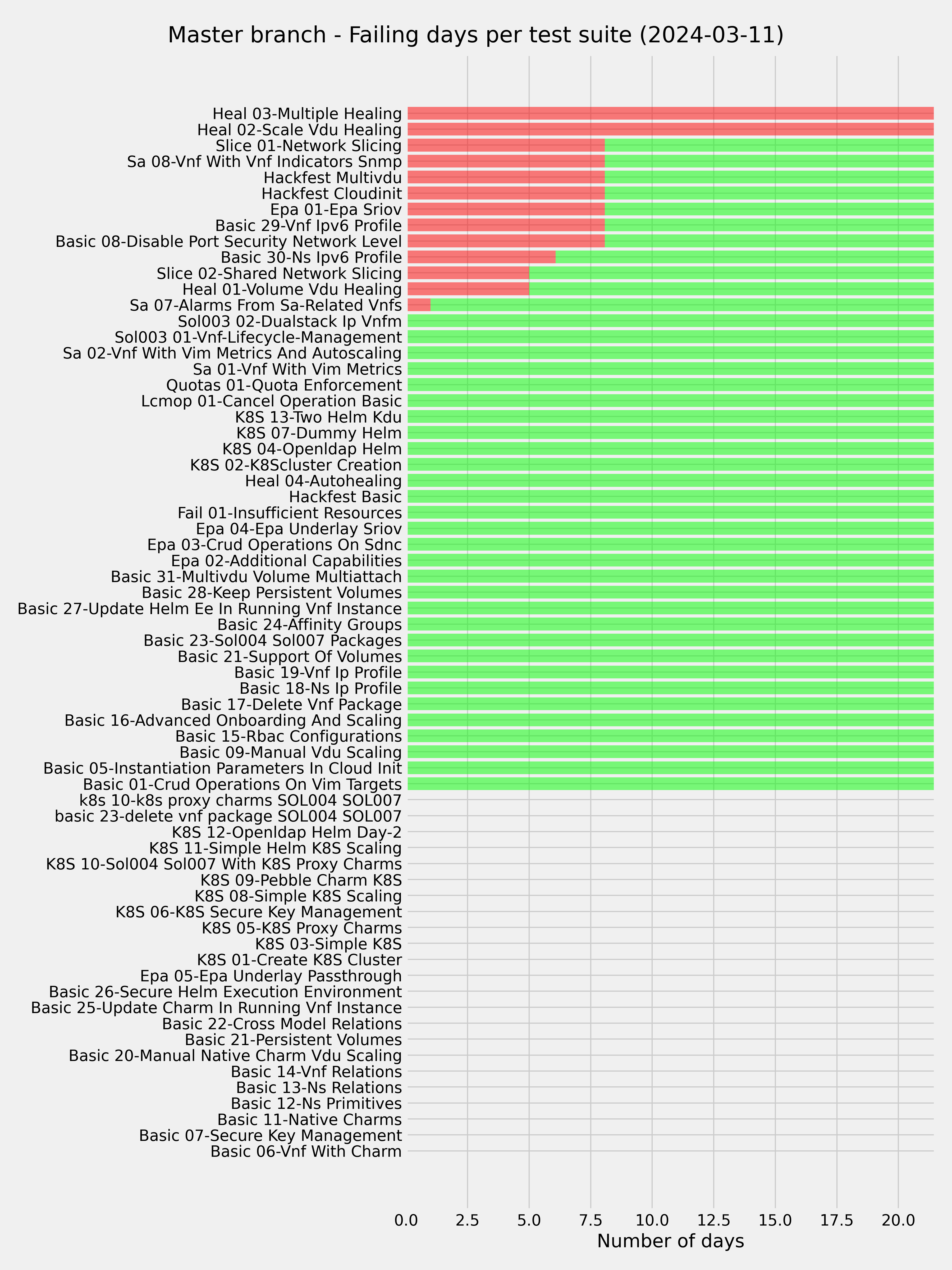 Master branch - Failing days per test suite (2024-03-11)

Heal 03-Multiple Healing
Heal 02-Scale Vdu Healing
Slice 01-Network Slicing
Sa 08-Vnf With Vnf Indicators Snmp
Hackfest Multivdu
Hackfest Cloudinit
Epa 01-Epa Sriov
Basic 29-Vnf Ipv6 Profile
Basic 08-Disable Port Security Network Level
Basic 30-Ns Ipv6 Profile
Slice 02-Shared Network Slicing
Heal 01-Volume Vdu Healing
Sa 07-Alarms From Sa-Related Vnfs
Sol003 02-Dualstack Ip Vnfm
Sol003 01-Vnf-Lifecycle-Management
Sa 02-Vnf With Vim Metrics And Autoscaling
Sa 01-Vnf With Vim Metrics
Quotas 01-Quota Enforcement
Lcmop 01-Cancel Operation Basic
K8S 13-Two Helm Kdu
K8S 07-Dummy Helm
K8S 04-Openldap Helm
K8S 02-K8Scluster Creation
Heal 04-Autohealing
Hackfest Basic
Fail 01-Insufficient Resources
Epa 04-Epa Underlay Sriov
Epa 03-Crud Operations On Sdnc
Epa 02-Additional Capabilities
Basic 31-Multivdu Volume Multiattach
Basic 28-Keep Persistent Volumes
Basic 27-Update Helm Ee In Running Vnf Instance
Basic 24-Affinity Groups
Basic 23-Sol004 Sol007 Packages
Basic 21-Support Of Volumes
Basic 19-Vnf Ip Profile
Basic 18-Ns Ip Profile
Basic 17-Delete Vnf Package
Basic 16-Advanced Onboarding And Scaling
Basic 15-Rbac Configurations
Basic 09-Manual Vdu Scaling
Basic 05-Instantiation Parameters In Cloud Init
Basic 01-Crud Operations On Vim Targets
k8s 10-k8s proxy charms SOL004 SOL007
basic 23-delete vnf package SOL004 SOL007
K8S 12-Openldap Helm Day-2
K8S 11-Simple Helm K8S Scaling
K8S 10-Sol004 Sol007 With K8S Proxy Charms
K8S 09-Pebble Charm K8S
K8S 08-Simple K8S Scaling
K8S 06-K8S Secure Key Management
K8S 05-K8S Proxy Charms
K8S 03-Simple K8S
K8S 01-Create K8S Cluster
Epa 05-Epa Underlay Passthrough
Basic 26-Secure Helm Execution Environment
Basic 25-Update Charm In Running Vnf Instance
Basic 22-Cross Model Relations
Basic 21-Persistent Volumes
Basic 20-Manual Native Charm Vdu Scaling
Basic 14-Vnf Relations
Basic 13-Ns Relations
Basic 12-Ns Primitives
Basic 11-Native Charms
Basic 07-Secure Key Management
Basic 06-Vnf With Charm

0.0 2.5 5.0 7.5 10.0 12.5 15.0 17.5 20.0
Number of days